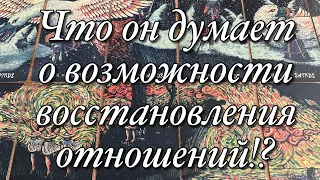 Что он думает о возможности восстановления отношений!?